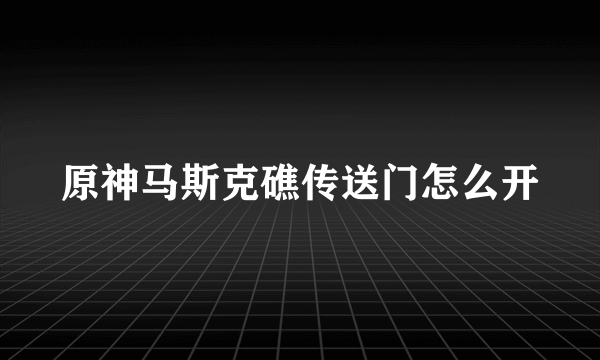 原神马斯克礁传送门怎么开